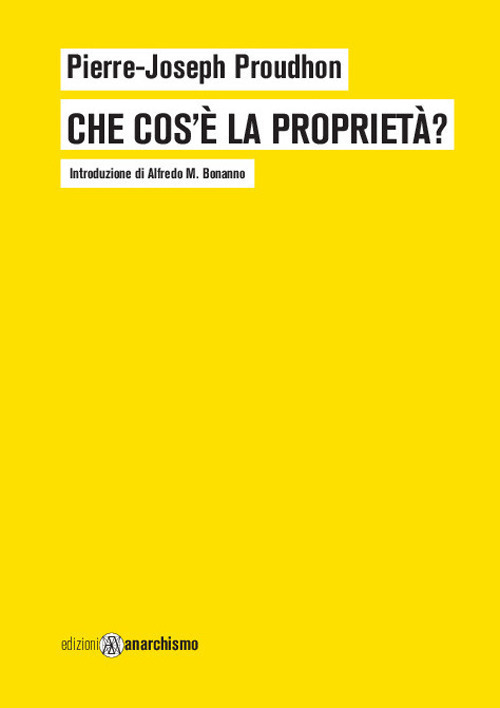 Pierre-Joseph Proudhon

CHE COS'È LA PROPRIETÀ?

Introduzione di Alfredo M. Bonanno

edizioni anarchismo